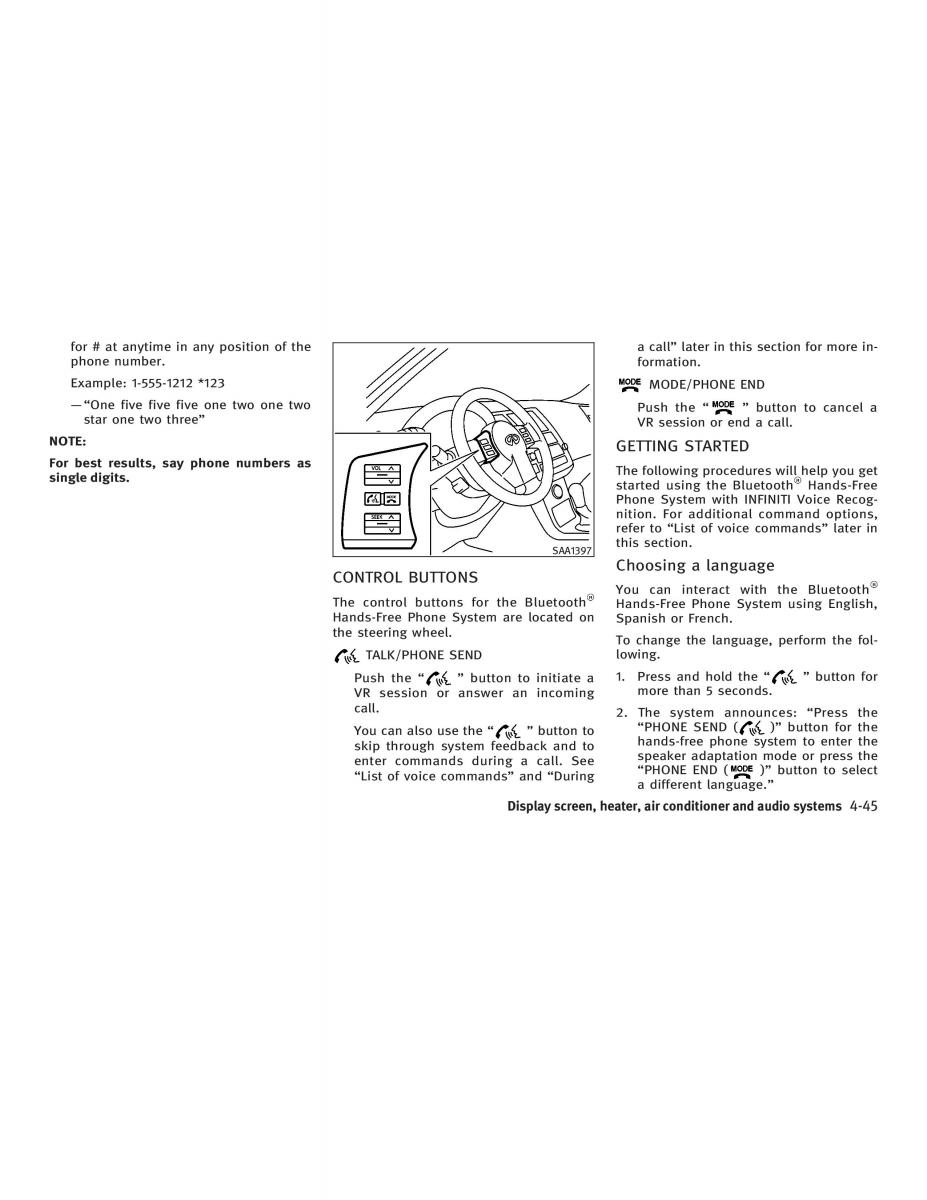 for # at anytime in any position of the phone number.

Example: 1-555-1212 *123

— "One five five five one two one two star one two three"

NOTE:

For best results, say phone numbers as single digits.

VOL

SEEK

SAA1397

CONTROL BUTTONS

The control buttons for the Bluetooth® Hands-Free Phone System are located on the steering wheel.

TALK/PHONE SEND

Push the " " button to initiate a VR session or answer an incoming call.

You can also use the " " button to skip through system feedback and to enter commands during a call. See "List of voice commands" and "During a call" later in this section for more information.

MODE MODE/PHONE END

Push the " MODE " button to cancel a VR session or end a call.

GETTING STARTED

The following procedures will help you get started using the Bluetooth® Hands-Free Phone System with INFINITI Voice Recognition. For additional command options, refer to "List of voice commands" later in this section.

Choosing a language

You can interact with the Bluetooth® Hands-Free Phone System using English, Spanish or French.

To change the language, perform the following.

1. Press and hold the " " button for more than 5 seconds.

2. The system announces: "Press the "PHONE SEND ( )" button for the hands-free phone system to enter the speaker adaptation mode or press the "PHONE END ( MODE )" button to select a different language."

Display screen, heater, air conditioner and audio systems 4-45